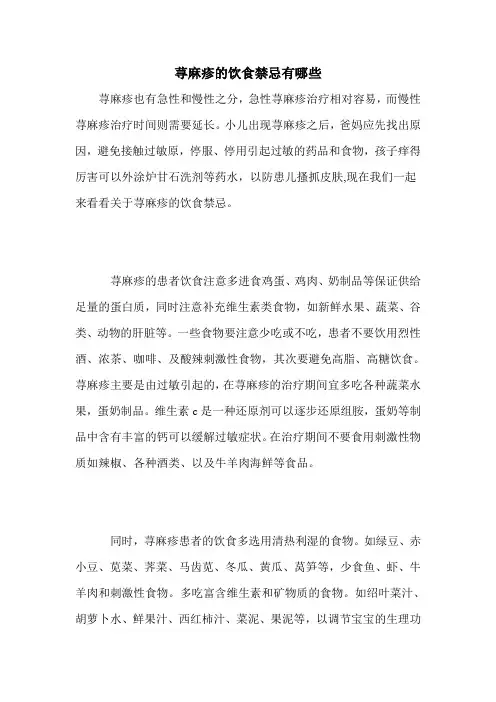 荨麻疹的饮食禁忌有哪些

荨麻疹也有急性和慢性之分，急性荨麻疹治疗相对容易，而慢性荨麻疹治疗时间则需要延长。小儿出现荨麻疹之后，爸妈应先找出原因，避免接触过敏原，停服、停用引起过敏的药品和食物，孩子痒得厉害可以外涂炉甘石洗剂等药水，以防患儿搔抓皮肤,现在我们一起来看看关于荨麻疹的饮食禁忌。

荨麻疹的患者饮食注意多进食鸡蛋、鸡肉、奶制品等保证供给足量的蛋白质，同时注意补充维生素类食物，如新鲜水果、蔬菜、谷类、动物的肝脏等。一些食物要注意少吃或不吃，患者不要饮用烈性酒、浓茶、咖啡、及酸辣刺激性食物，其次要避免高脂、高糖饮食。荨麻疹主要是由过敏引起的，在荨麻疹的治疗期间宜多吃各种蔬菜水果，蛋奶制品。维生素 c 是一种还原剂可以逐步还原组胺，蛋奶等制品中含有丰富的钙可以缓解过敏症状。在治疗期间不要食用刺激性物质如辣椒、各种酒类、以及牛羊肉海鲜等食品。

同时，荨麻疹患者的饮食多选用清热利湿的食物。如绿豆、赤小豆、苋菜、荠菜、马齿苋、冬瓜、黄瓜、莴笋等，少食鱼、虾、牛羊肉和刺激性食物。多吃富含维生素和矿物质的食物。如绍叶菜汁、胡萝卜水、鲜果汁、西红柿汁、菜泥、果泥等，以调节宝宝的生理功